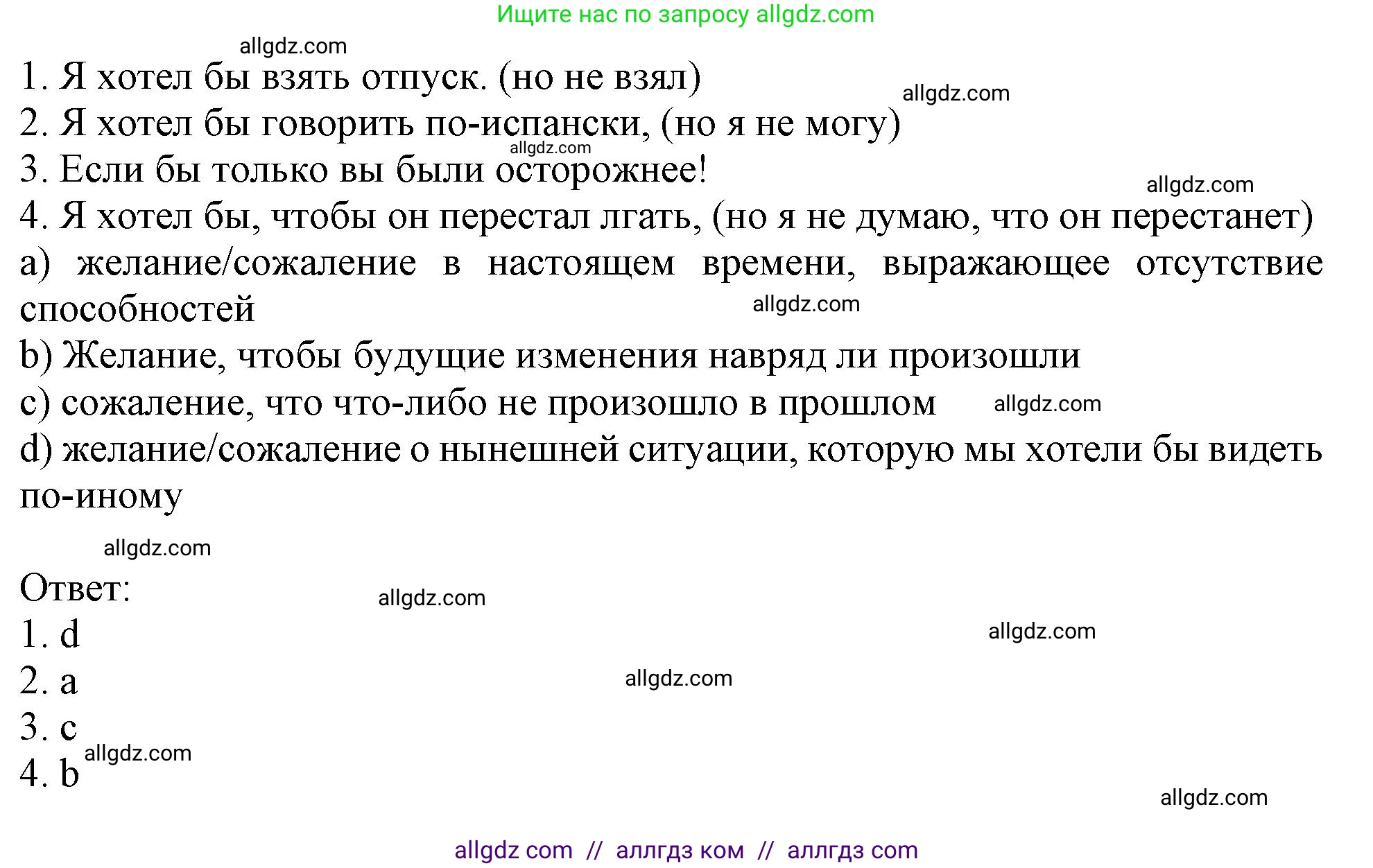 Ищите нас по запросу allgdz.com

allgdz.com

1. Я хотел бы взять отпуск. (но не взял)

allgdz.com

2. Я хотел бы говорить по-испански, (но я не могу)

allgdz.com

3. Если бы только вы были осторожнее!

allgdz.com

4. Я хотел бы, чтобы он перестал лгать, (но я не думаю, что он перестанет)

a) желание/сожаление в настоящем времени, выражающее отсутствие способностей

allgdz.com

b) Желание, чтобы будущие изменения навряд ли произошли

c) сожаление, что что-либо не произошло в прошлом

allgdz.com

d) желание/сожаление о нынешней ситуации, которую мы хотели бы видеть по-иному

allgdz.com

Ответ:

allgdz.com

1. d

allgdz.com

2. a

allgdz.com

3. c

allgdz.com

4. b

allgdz.com

allgdz com // аллгдз ком // аллгдз com